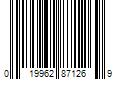 0 19962 87126 9